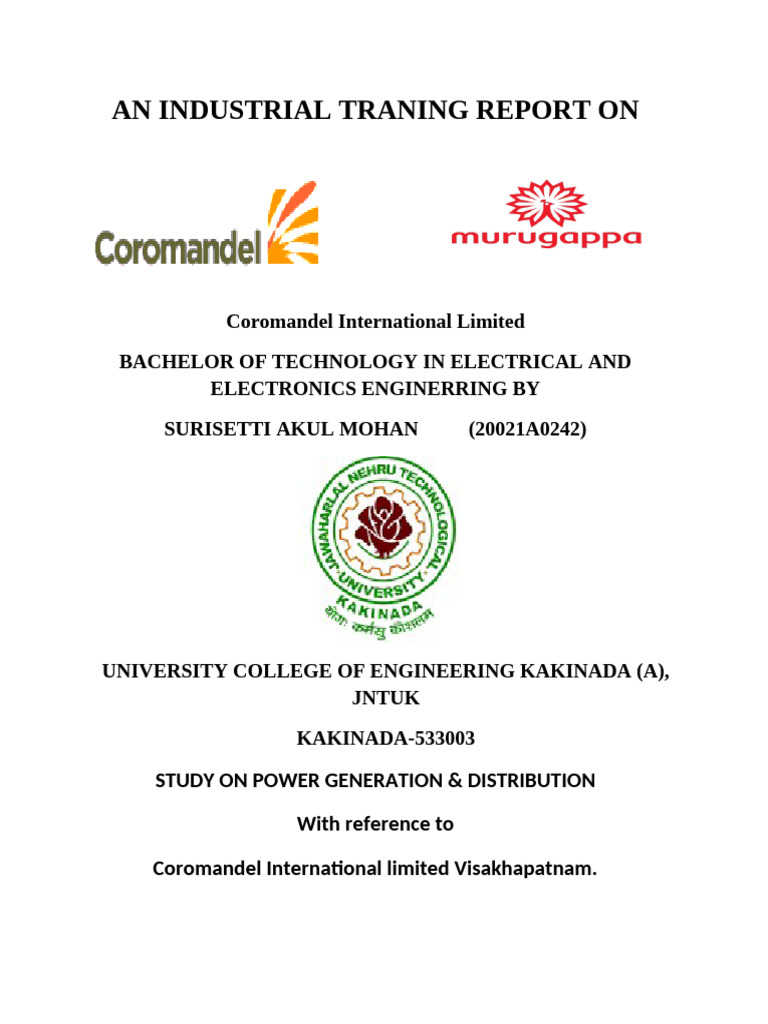 AN INDUSTRIAL TRANING REPORT ON

Coromandel

murugappa

Coromandel International Limited

BACHELOR OF TECHNOLOGY IN ELECTRICAL AND ELECTRONICS ENGINERRING BY

SURISETTI AKUL MOHAN (20021A0242)

JAWAHARLAL NEHRU TECHNOLOGICAL UNIVERSITY KAKINADA
योगः कर्मसु कौशलम्

UNIVERSITY COLLEGE OF ENGINEERING KAKINADA (A), JNTUK

KAKINADA-533003

STUDY ON POWER GENERATION & DISTRIBUTION

With reference to

Coromandel International limited Visakhapatnam.